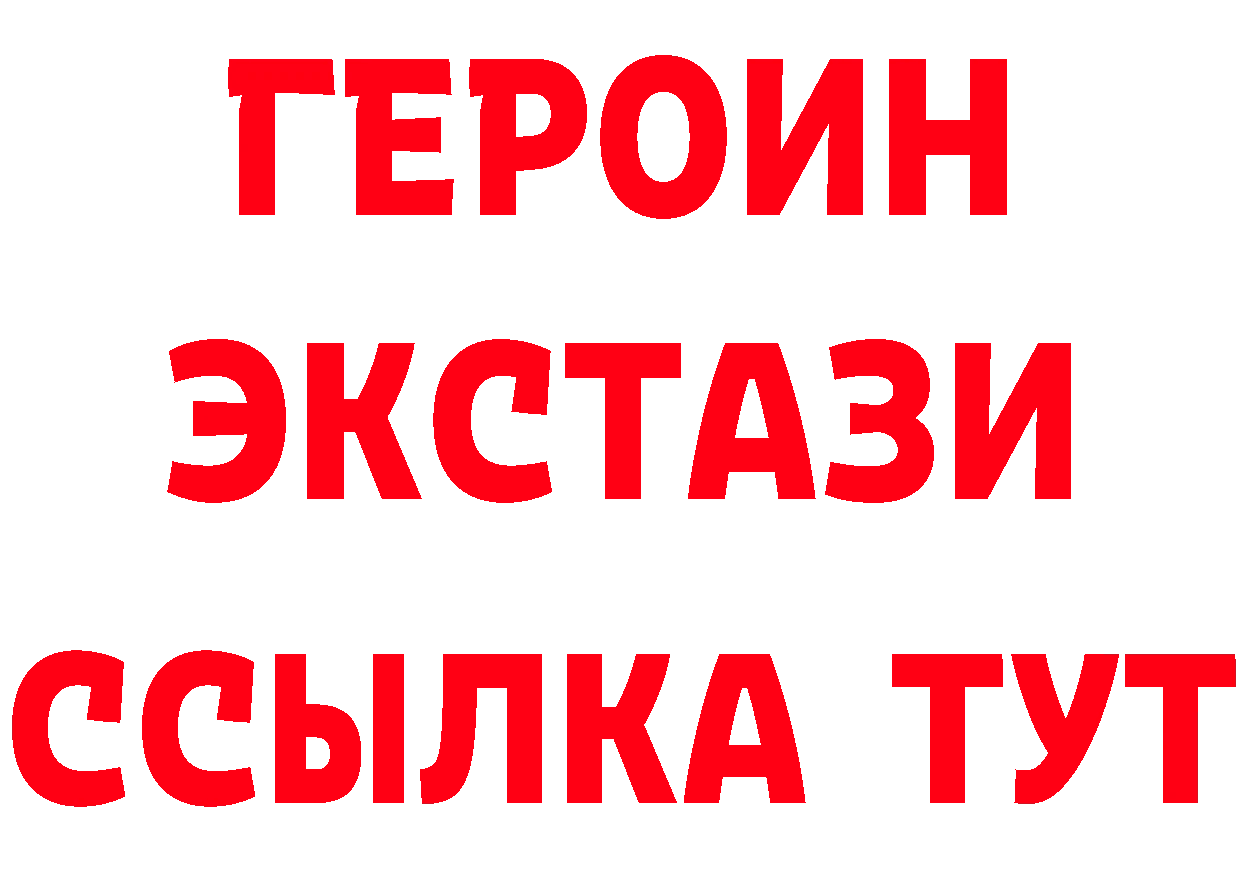 ГЕРОИН
ЭКСТАЗИ
ССЫЛКА ТУТ